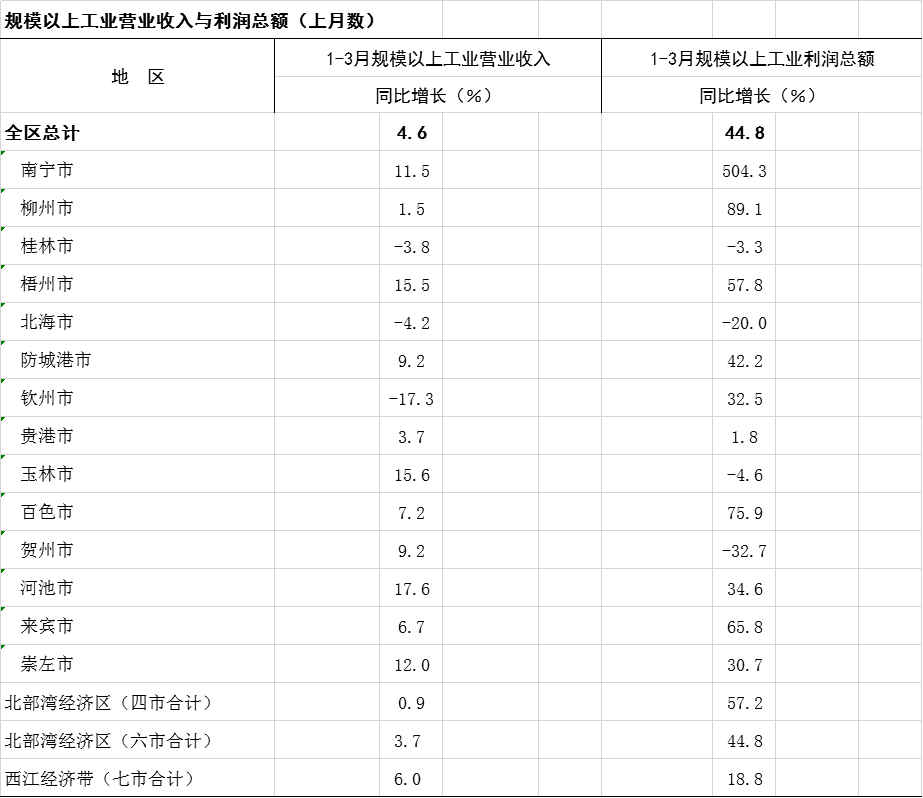 规模以上工业营业收入与利润总额（上月数）

| 地　区 | 1-3月规模以上工业营业收入 同比增长（%） | 1-3月规模以上工业利润总额 同比增长（%） |
|---|---|---|
| 全区总计 | 4.6 | 44.8 |
| 南宁市 | 11.5 | 504.3 |
| 柳州市 | 1.5 | 89.1 |
| 桂林市 | -3.8 | -3.3 |
| 梧州市 | 15.5 | 57.8 |
| 北海市 | -4.2 | -20.0 |
| 防城港市 | 9.2 | 42.2 |
| 钦州市 | -17.3 | 32.5 |
| 贵港市 | 3.7 | 1.8 |
| 玉林市 | 15.6 | -4.6 |
| 百色市 | 7.2 | 75.9 |
| 贺州市 | 9.2 | -32.7 |
| 河池市 | 17.6 | 34.6 |
| 来宾市 | 6.7 | 65.8 |
| 崇左市 | 12.0 | 30.7 |
| 北部湾经济区（四市合计） | 0.9 | 57.2 |
| 北部湾经济区（六市合计） | 3.7 | 44.8 |
| 西江经济带（七市合计） | 6.0 | 18.8 |